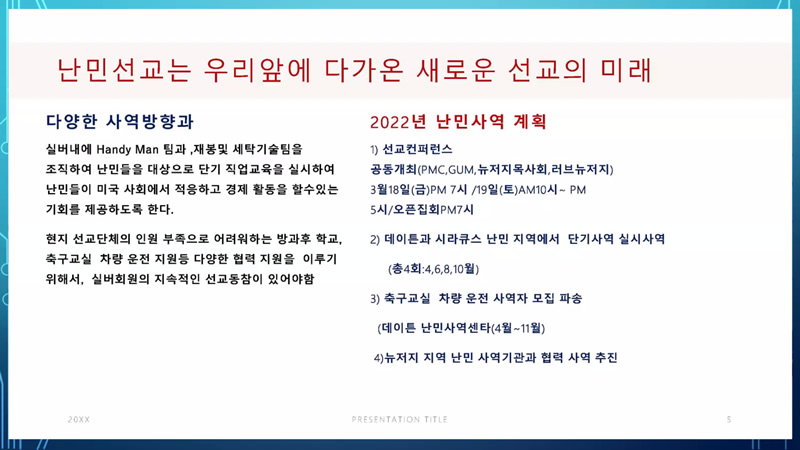 난민선교는 우리앞에 다가온 새로운 선교의 미래

다양한 사역방향과

실버내에 Handy Man 팀과 ,재봉및 세탁기술팀을 조직하여 난민들을 대상으로 단기 직업교육을 실시하여 난민들이 미국 사회에서 적응하고 경제 활동을 할수있는 기회를 제공하도록 한다.

현지 선교단체의 인원 부족으로 어려워하는 방과후 학교, 축구교실 차량 운전 지원등 다양한 협력 지원을 이루기 위해서, 실버회원의 지속적인 선교동참이 있어야함

2022년 난민사역 계획

1) 선교컨퍼런스

공동개최(PMC,GUM,뉴저지목사회,러브뉴저지)

3월18일(금)PM 7시 /19일(토)AM10시~ PM 5시/오픈집회PM7시

2) 데이튼과 시라큐스 난민 지역에서 단기사역 실시사역

(총4회:4,6,8,10월)

3) 축구교실 차량 운전 사역자 모집 파송

(데이튼 난민사역센타(4월~11월)

4)뉴저지 지역 난민 사역기관과 협력 사역 추진

20XX

PRESENTATION TITLE

5